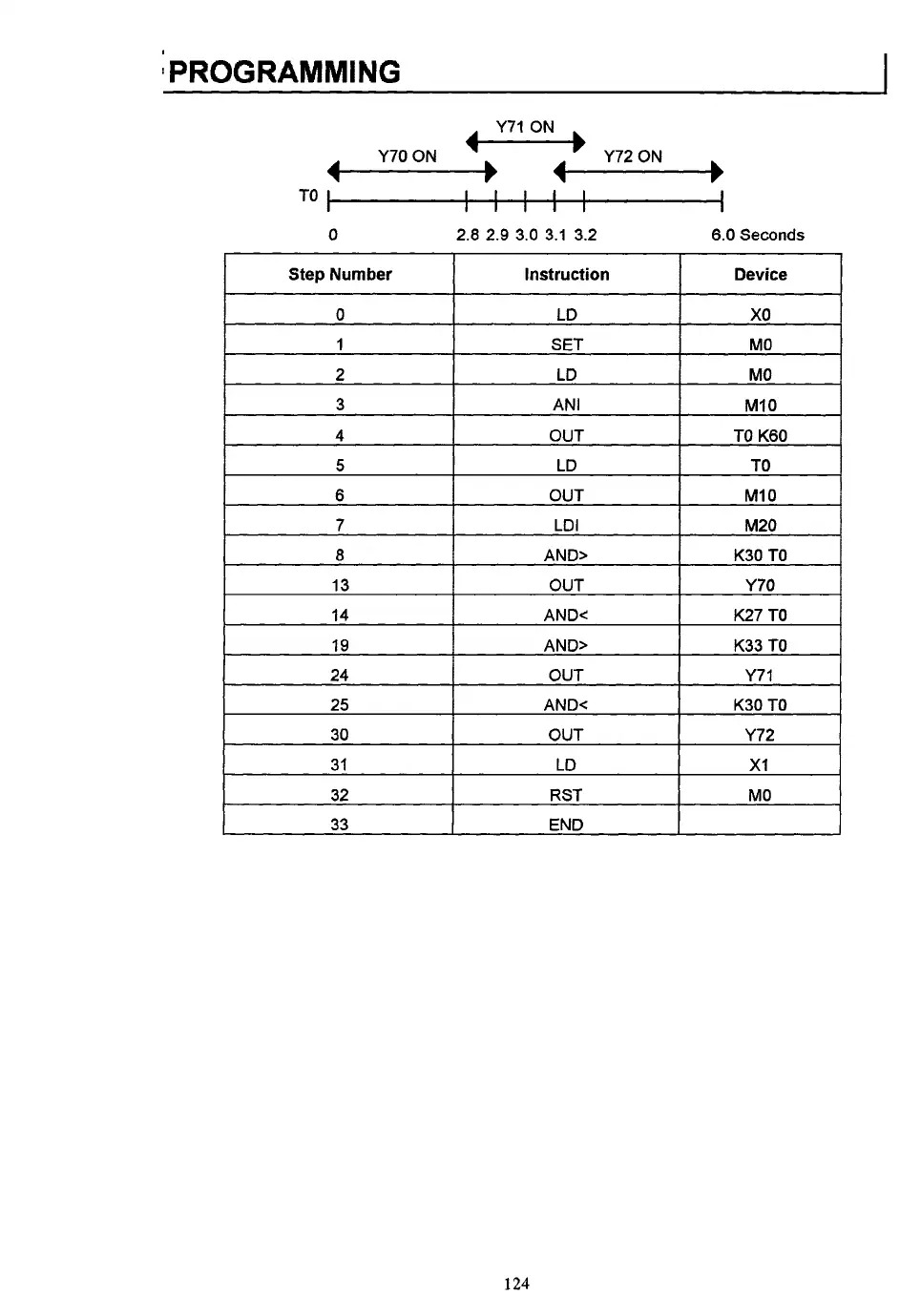 PROGRAMMING

Y71 ON

Y70 ON

Y72 ON

T0

0 2.8 2.9 3.0 3.1 3.2 6.0 Seconds

| Step Number | Instruction | Device |
|---|---|---|
| 0 | LD | X0 |
| 1 | SET | M0 |
| 2 | LD | M0 |
| 3 | ANI | M10 |
| 4 | OUT | T0 K60 |
| 5 | LD | T0 |
| 6 | OUT | M10 |
| 7 | LDI | M20 |
| 8 | AND> | K30 T0 |
| 13 | OUT | Y70 |
| 14 | AND< | K27 T0 |
| 19 | AND> | K33 T0 |
| 24 | OUT | Y71 |
| 25 | AND< | K30 T0 |
| 30 | OUT | Y72 |
| 31 | LD | X1 |
| 32 | RST | M0 |
| 33 | END | |

124